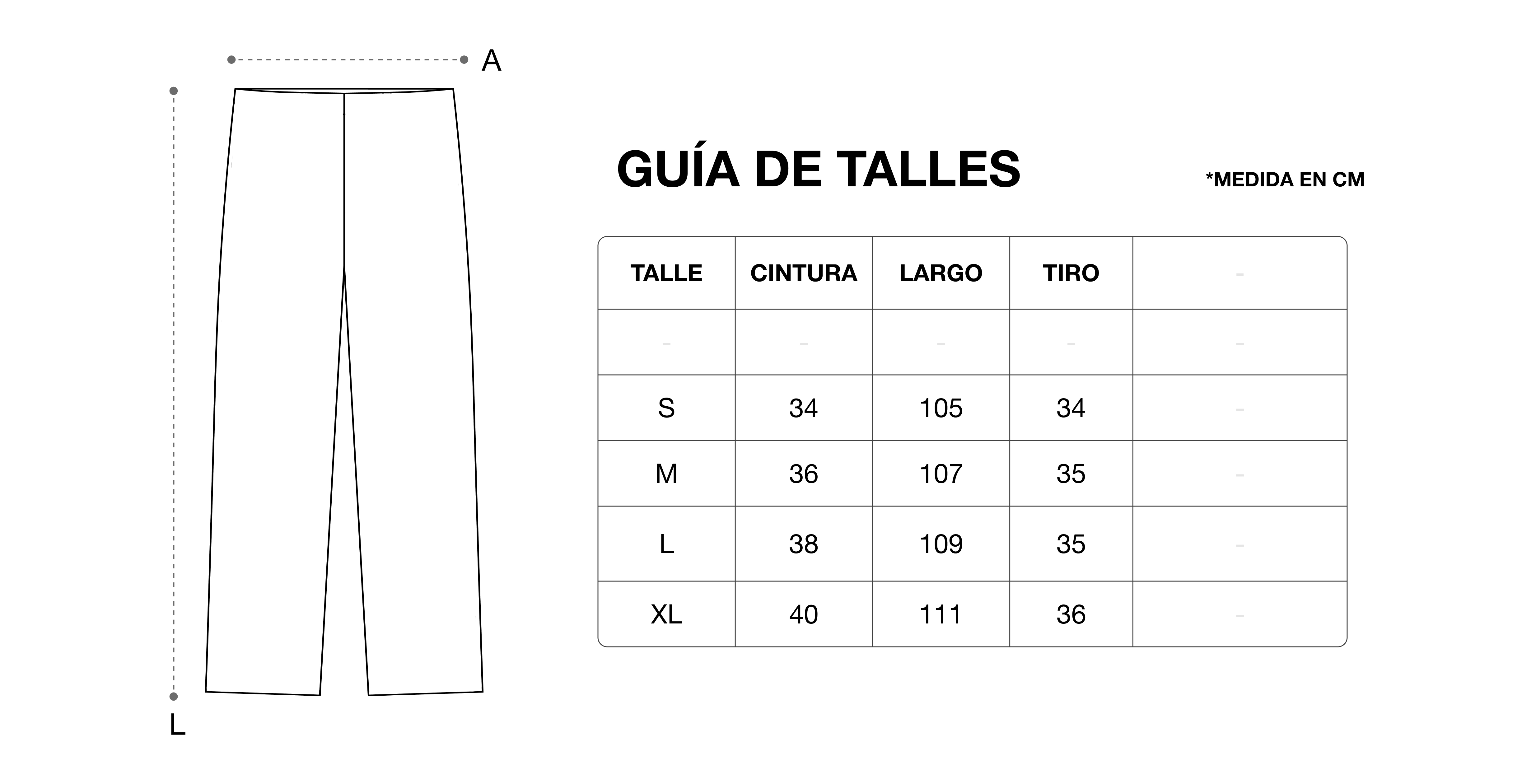 A

L

GUÍA DE TALLES

*MEDIDA EN CM

| TALLE | CINTURA | LARGO | TIRO | - |
|---|---|---|---|---|
| - | - | - | - | - |
| S | 34 | 105 | 34 | - |
| M | 36 | 107 | 35 | - |
| L | 38 | 109 | 35 | - |
| XL | 40 | 111 | 36 | - |